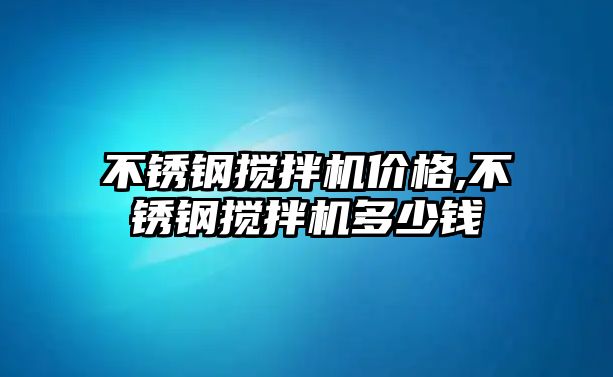 不锈钢搅拌机价格,不锈钢搅拌机多少钱